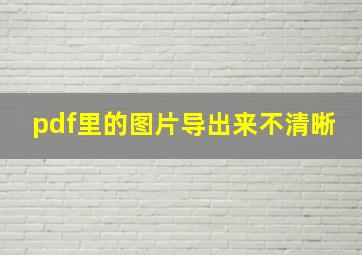 pdf里的图片导出来不清晰